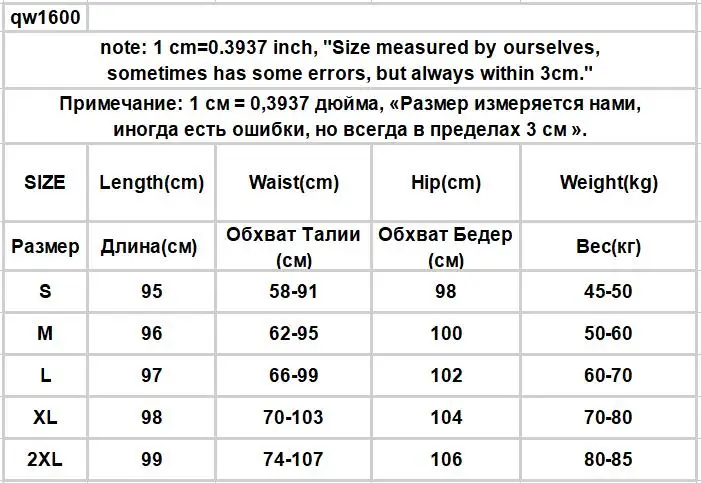 qw1600

note: 1 cm=0.3937 inch, "Size measured by ourselves, sometimes has some errors, but always within 3cm."

Примечание: 1 см = 0,3937 дюйма, «Размер измеряется нами, иногда есть ошибки, но всегда в пределах 3 см ».

| SIZE | Length(cm) | Waist(cm) | Hip(cm) | Weight(kg) |
|---|---|---|---|---|
| Размер | Длина(см) | Обхват Талии (см) | Обхват Бедер (см) | Вес(кг) |
| S | 95 | 58-91 | 98 | 45-50 |
| M | 96 | 62-95 | 100 | 50-60 |
| L | 97 | 66-99 | 102 | 60-70 |
| XL | 98 | 70-103 | 104 | 70-80 |
| 2XL | 99 | 74-107 | 106 | 80-85 |